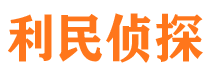 利民侦探